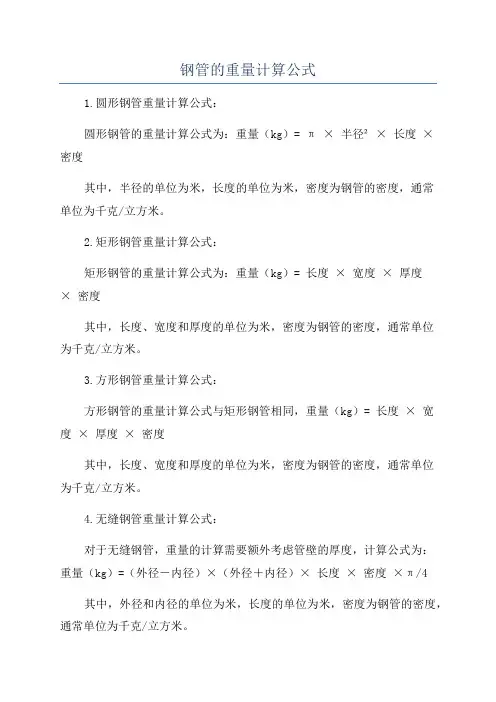 钢管的重量计算公式

1.圆形钢管重量计算公式：

圆形钢管的重量计算公式为：重量（kg）= π × 半径² × 长度 × 密度

其中，半径的单位为米，长度的单位为米，密度为钢管的密度，通常单位为千克/立方米。

2.矩形钢管重量计算公式：

矩形钢管的重量计算公式为：重量（kg）= 长度 × 宽度 × 厚度 × 密度

其中，长度、宽度和厚度的单位为米，密度为钢管的密度，通常单位为千克/立方米。

3.方形钢管重量计算公式：

方形钢管的重量计算公式与矩形钢管相同，重量（kg）= 长度 × 宽度 × 厚度 × 密度

其中，长度、宽度和厚度的单位为米，密度为钢管的密度，通常单位为千克/立方米。

4.无缝钢管重量计算公式：

对于无缝钢管，重量的计算需要额外考虑管壁的厚度，计算公式为：重量（kg）=（外径－内径）×（外径＋内径）× 长度 × 密度 ×π/4

其中，外径和内径的单位为米，长度的单位为米，密度为钢管的密度，通常单位为千克/立方米。